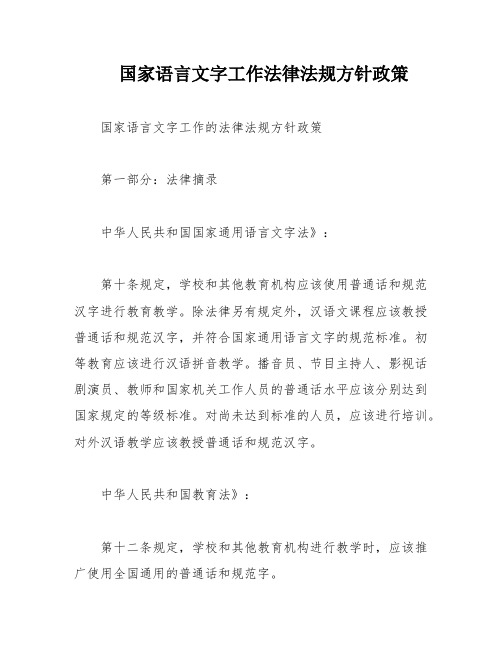 国家语言文字工作法律法规方针政策

国家语言文字工作的法律法规方针政策

第一部分：法律摘录

中华人民共和国国家通用语言文字法》：

第十条规定，学校和其他教育机构应该使用普通话和规范汉字进行教育教学。除法律另有规定外，汉语文课程应该教授普通话和规范汉字，并符合国家通用语言文字的规范标准。初等教育应该进行汉语拼音教学。播音员、节目主持人、影视话剧演员、教师和国家机关工作人员的普通话水平应该分别达到国家规定的等级标准。对尚未达到标准的人员，应该进行培训。对外汉语教学应该教授普通话和规范汉字。

中华人民共和国教育法》：

第十二条规定，学校和其他教育机构进行教学时，应该推广使用全国通用的普通话和规范字。